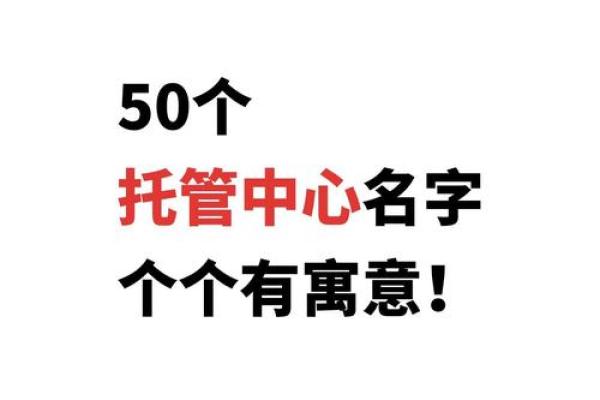 50个
托管中心名字
个个有寓意！